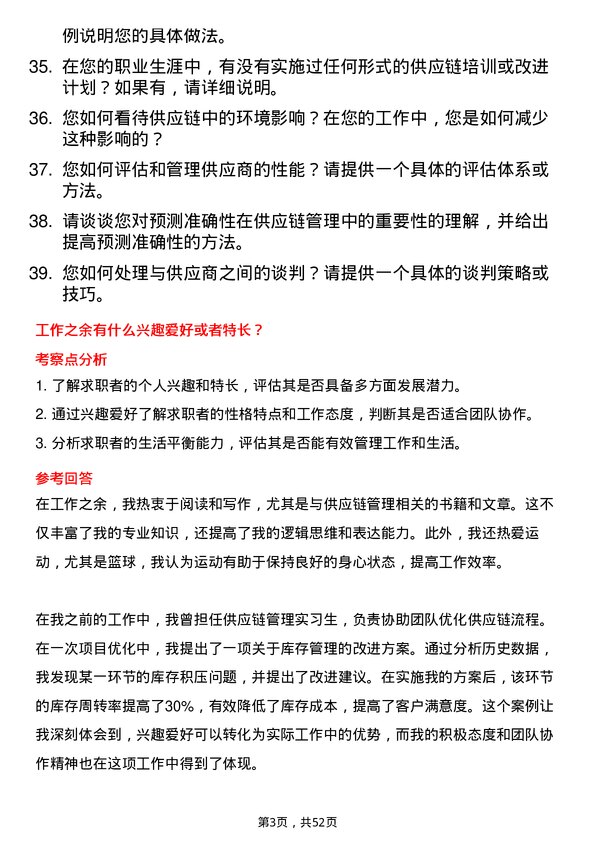 例说明您的具体做法。

35. 在您的职业生涯中，有没有实施过任何形式的供应链培训或改进计划？如果有，请详细说明。

36. 您如何看待供应链中的环境影响？在您的工作中，您是如何减少这种影响的？

37. 您如何评估和管理供应商的性能？请提供一个具体的评估体系或方法。

38. 请谈谈您对预测准确性在供应链管理中的重要性的理解，并给出提高预测准确性的方法。

39. 您如何处理与供应商之间的谈判？请提供一个具体的谈判策略或技巧。

工作之余有什么兴趣爱好或者特长？

考察点分析

1. 了解求职者的个人兴趣和特长，评估其是否具备多方面发展潜力。

2. 通过兴趣爱好了解求职者的性格特点和工作态度，判断其是否适合团队协作。

3. 分析求职者的生活平衡能力，评估其是否能有效管理工作和生活。

参考回答

在工作之余，我热衷于阅读和写作，尤其是与供应链管理相关的书籍和文章。这不仅丰富了我的专业知识，还提高了我的逻辑思维和表达能力。此外，我还热爱运动，尤其是篮球，我认为运动有助于保持良好的身心状态，提高工作效率。

在我之前的工作中，我曾担任供应链管理实习生，负责协助团队优化供应链流程。在一次项目优化中，我提出了一项关于库存管理的改进方案。通过分析历史数据，我发现某一环节的库存积压问题，并提出了改进建议。在实施我的方案后，该环节的库存周转率提高了30%，有效降低了库存成本，提高了客户满意度。这个案例让我深刻体会到，兴趣爱好可以转化为实际工作中的优势，而我的积极态度和团队协作精神也在这项工作中得到了体现。

第3页，共52页